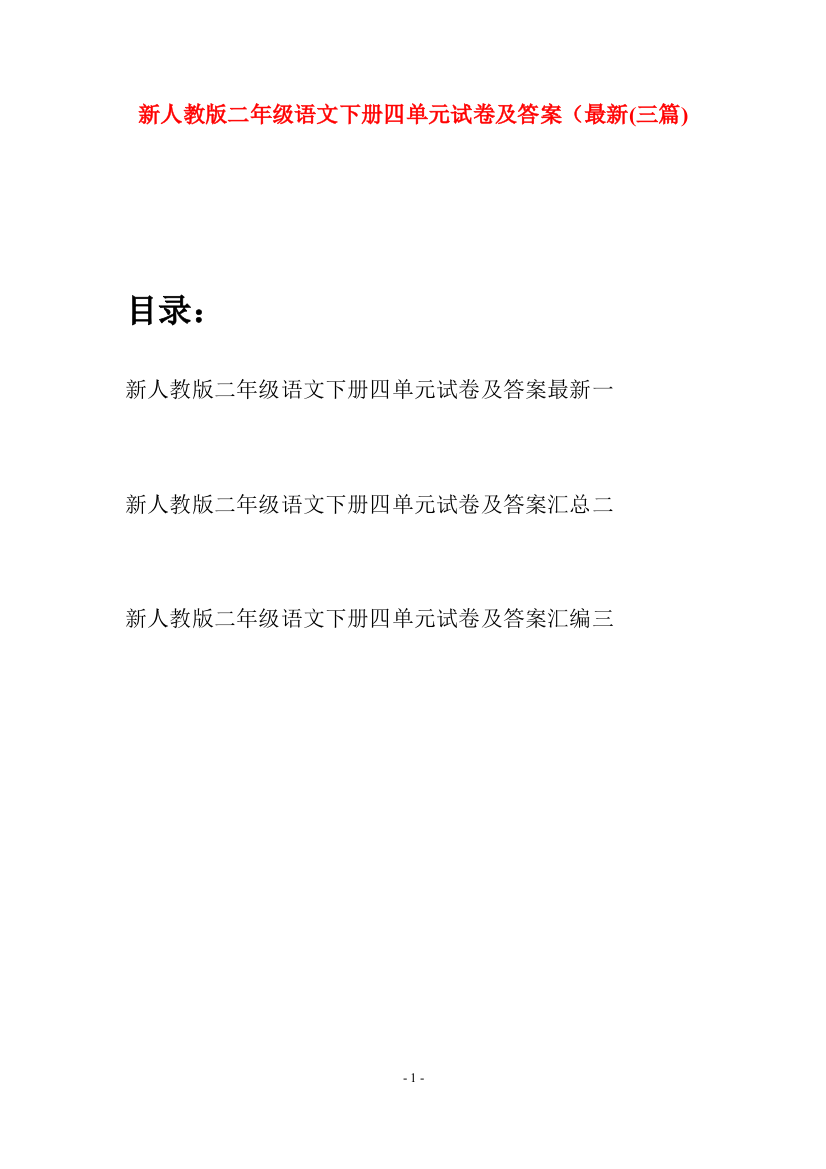 新人教版二年级语文下册四单元试卷及答案（最新(三篇)

目录：

新人教版二年级语文下册四单元试卷及答案最新一

新人教版二年级语文下册四单元试卷及答案汇总二

新人教版二年级语文下册四单元试卷及答案汇编三

- 1 -